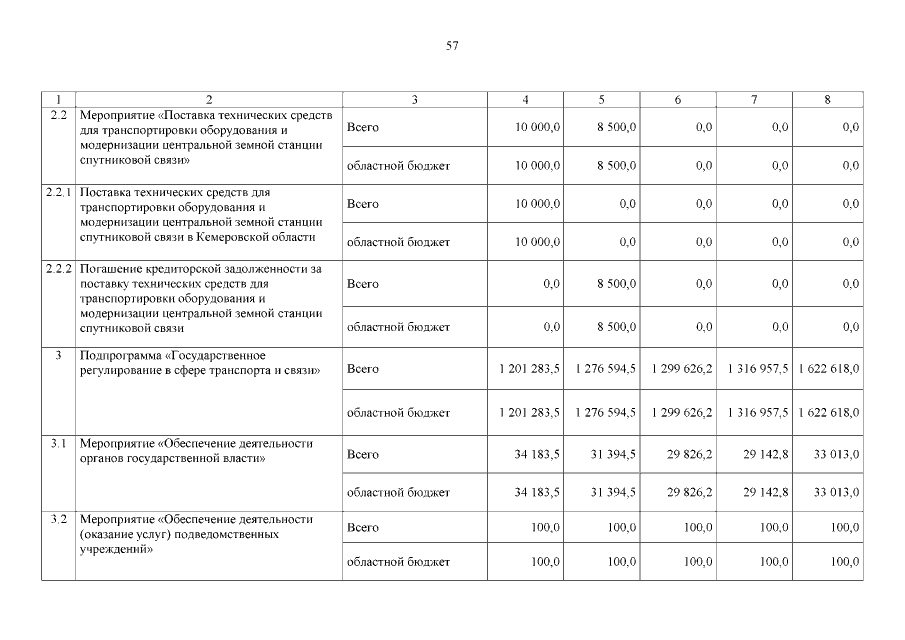 57

| 1 | 2 | 3 | 4 | 5 | 6 | 7 | 8 |
|---|---|---|---|---|---|---|---|
| 2.2 | Мероприятие «Поставка технических средств для транспортировки оборудования и модернизации центральной земной станции спутниковой связи» | Всего | 10 000,0 | 8 500,0 | 0,0 | 0,0 | 0,0 |
| | | областной бюджет | 10 000,0 | 8 500,0 | 0,0 | 0,0 | 0,0 |
| 2.2.1 | Поставка технических средств для транспортировки оборудования и модернизации центральной земной станции спутниковой связи в Кемеровской области | Всего | 10 000,0 | 0,0 | 0,0 | 0,0 | 0,0 |
| | | областной бюджет | 10 000,0 | 0,0 | 0,0 | 0,0 | 0,0 |
| 2.2.2 | Погашение кредиторской задолженности за поставку технических средств для транспортировки оборудования и модернизации центральной земной станции спутниковой связи | Всего | 0,0 | 8 500,0 | 0,0 | 0,0 | 0,0 |
| | | областной бюджет | 0,0 | 8 500,0 | 0,0 | 0,0 | 0,0 |
| 3 | Подпрограмма «Государственное регулирование в сфере транспорта и связи» | Всего | 1 201 283,5 | 1 276 594,5 | 1 299 626,2 | 1 316 957,5 | 1 622 618,0 |
| | | областной бюджет | 1 201 283,5 | 1 276 594,5 | 1 299 626,2 | 1 316 957,5 | 1 622 618,0 |
| 3.1 | Мероприятие «Обеспечение деятельности органов государственной власти» | Всего | 34 183,5 | 31 394,5 | 29 826,2 | 29 142,8 | 33 013,0 |
| | | областной бюджет | 34 183,5 | 31 394,5 | 29 826,2 | 29 142,8 | 33 013,0 |
| 3.2 | Мероприятие «Обеспечение деятельности (оказание услуг) подведомственных учреждений» | Всего | 100,0 | 100,0 | 100,0 | 100,0 | 100,0 |
| | | областной бюджет | 100,0 | 100,0 | 100,0 | 100,0 | 100,0 |